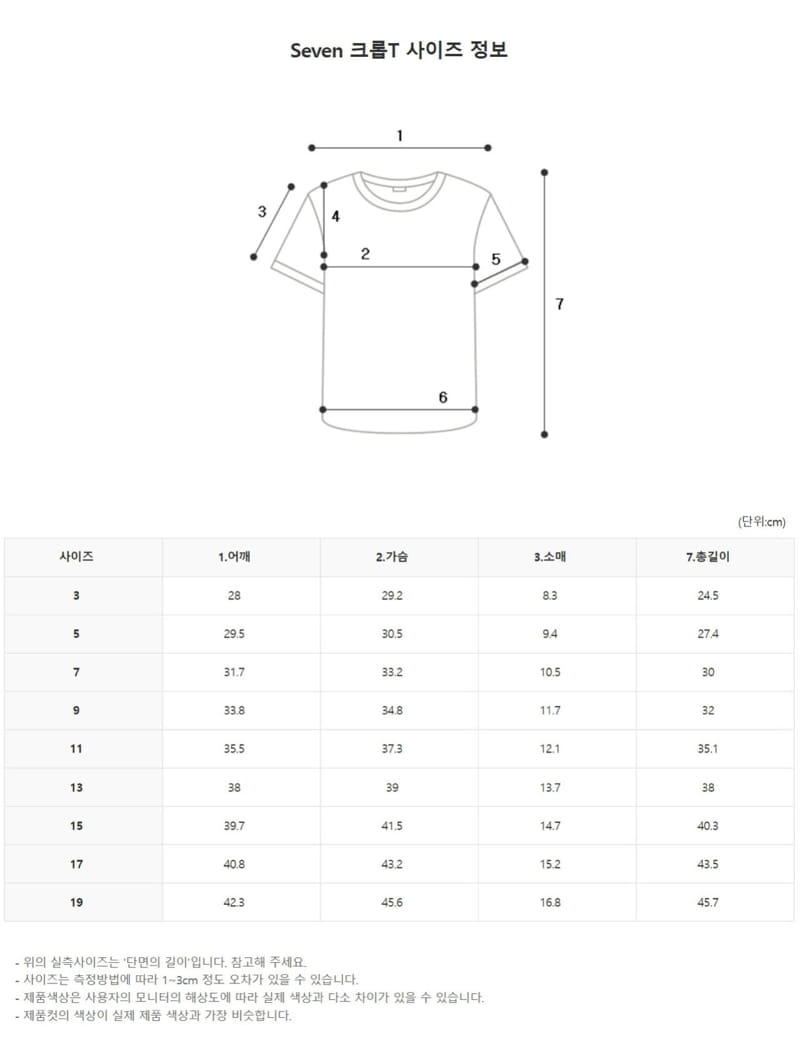 Seven 크롭T 사이즈 정보

1
3
4
2
5
7
6

(단위:cm)

| 사이즈 | 1.어깨 | 2.가슴 | 3.소매 | 7.총길이 |
|---|---|---|---|---|
| 3 | 28 | 29.2 | 8.3 | 24.5 |
| 5 | 29.5 | 30.5 | 9.4 | 27.4 |
| 7 | 31.7 | 33.2 | 10.5 | 30 |
| 9 | 33.8 | 34.8 | 11.7 | 32 |
| 11 | 35.5 | 37.3 | 12.1 | 35.1 |
| 13 | 38 | 39 | 13.7 | 38 |
| 15 | 39.7 | 41.5 | 14.7 | 40.3 |
| 17 | 40.8 | 43.2 | 15.2 | 43.5 |
| 19 | 42.3 | 45.6 | 16.8 | 45.7 |

- 위의 실측사이즈는 '단면의 길이'입니다. 참고해 주세요.
- 사이즈는 측정방법에 따라 1~3cm 정도 오차가 있을 수 있습니다.
- 제품색상은 사용자의 모니터의 해상도에 따라 실제 색상과 다소 차이가 있을 수 있습니다.
- 제품컷의 색상이 실제 제품 색상과 가장 비슷합니다.